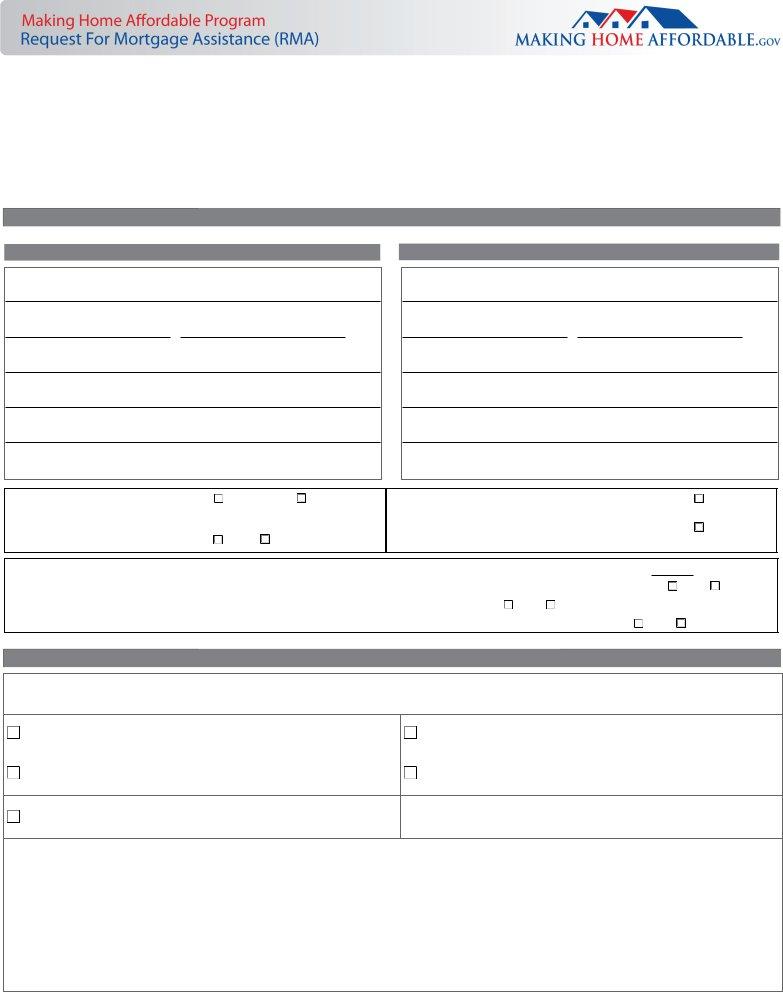 Making Home Affordable Program
Request For Mortgage Assistance (RMA)

MAKING HOME AFFORDABLE.GOV